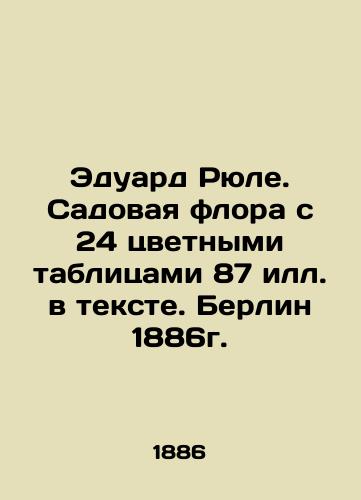 Эдуард Рюле. Садовая флора с 24 цветными таблицами 87 илл. в тексте. Берлин 1886г.

1886